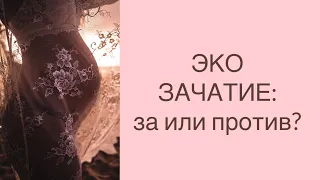 ЭКО
ЗАЧАТИЕ:
за или против?